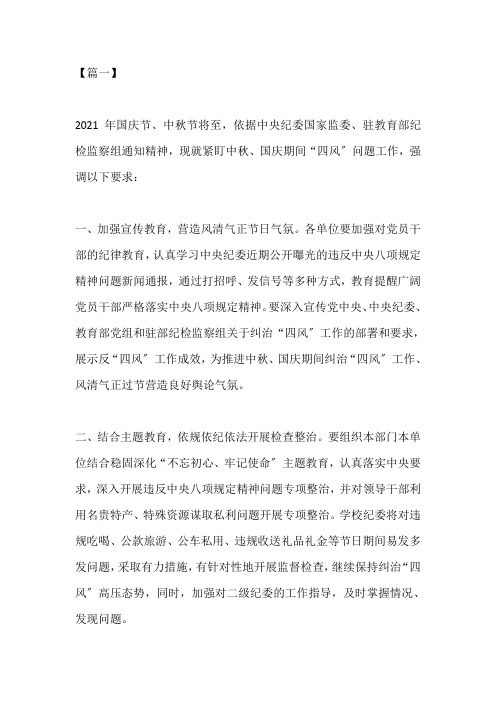 【篇一】

2021 年国庆节、中秋节将至，依据中央纪委国家监委、驻教育部纪检监察组通知精神，现就紧盯中秋、国庆期间“四风”问题工作，强调以下要求：

一、加强宣传教育，营造风清气正节日气氛。各单位要加强对党员干部的纪律教育，认真学习中央纪委近期公开曝光的违反中央八项规定精神问题新闻通报，通过打招呼、发信号等多种方式，教育提醒广阔党员干部严格落实中央八项规定精神。要深入宣传党中央、中央纪委、教育部党组和驻部纪检监察组关于纠治“四风”工作的部署和要求，展示反“四风”工作成效，为推进中秋、国庆期间纠治“四风”工作、风清气正过节营造良好舆论气氛。

二、结合主题教育，依规依纪依法开展检查整治。要组织本部门本单位结合稳固深化“不忘初心、牢记使命”主题教育，认真落实中央要求，深入开展违反中央八项规定精神问题专项整治，并对领导干部利用名贵特产、特殊资源谋取私利问题开展专项整治。学校纪委将对违规吃喝、公款旅游、公车私用、违规收送礼品礼金等节日期间易发多发问题，采取有力措施，有针对性地开展监督检查，继续保持纠治“四风”高压态势，同时，加强对二级纪委的工作指导，及时掌握情况、发现问题。